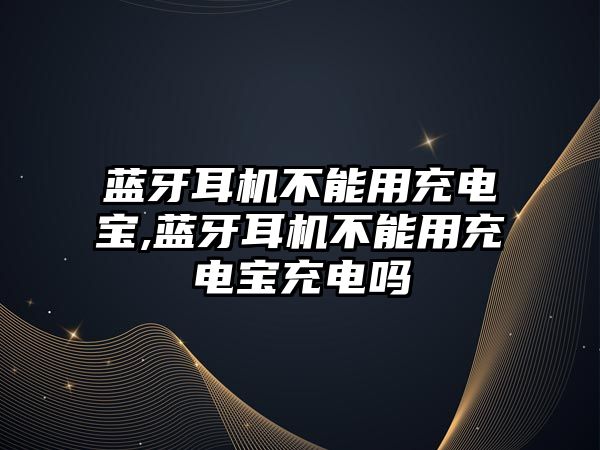 蓝牙耳机不能用充电宝,蓝牙耳机不能用充电宝充电吗